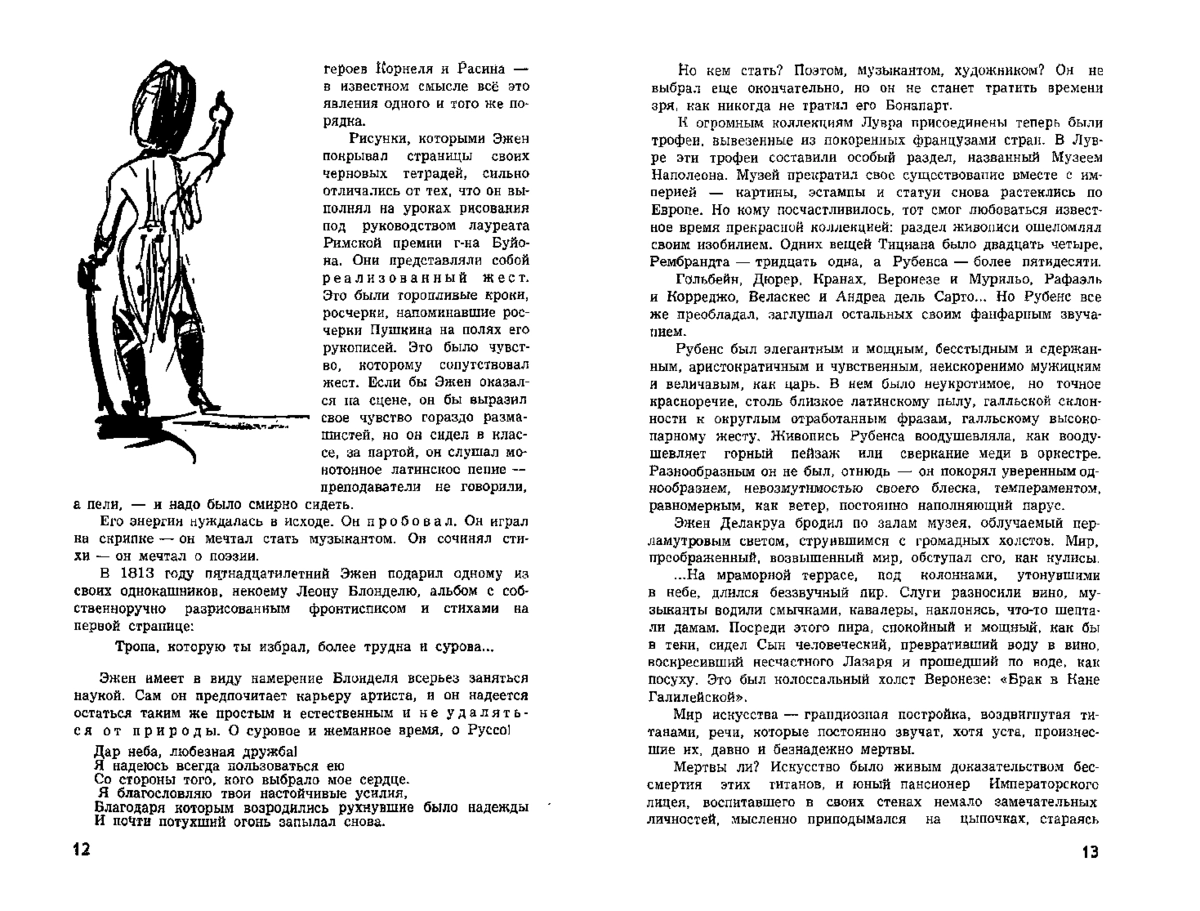 героев Корнеля и Расина — в известном смысле всё это явления одного и того же порядка.

Рисунки, которыми Эжен покрывал страницы своих черновых тетрадей, сильно отличались от тех, что он выполнял на уроках рисования под руководством лауреата Римской премии г-на Буйона. Они представляли собой реализованный жест. Это были торопливые кроки, росчерки, напоминавшие росчерки Пушкина на полях его рукописей. Это было чувство, которому сопутствовал жест. Если бы Эжен оказался на сцене, он бы выразил свое чувство гораздо размашистей, но он сидел в классе, за партой, он слушал монотонное латинское пение — преподаватели не говорили, а пели, — и надо было смирно сидеть.

Его энергия нуждалась в исходе. Он пробовал. Он играл на скрипке — он мечтал стать музыкантом. Он сочинял стихи — он мечтал о поэзии.

В 1813 году пятнадцатилетний Эжен подарил одному из своих однокашников, некоему Леону Блонделю, альбом с собственноручно разрисованным фронтисписом и стихами на первой странице:

Тропа, которую ты избрал, более трудна и сурова...

Эжен имеет в виду намерение Блонделя всерьез заняться наукой. Сам он предпочитает карьеру артиста, и он надеется остаться таким же простым и естественным и не удаляться от природы. О суровое и жеманное время, о Руссо!

Дар неба, любезная дружба!
Я надеюсь всегда пользоваться ею
Со стороны того, кого выбрало мое сердце.
Я благословляю твои настойчивые усилия,
Благодаря которым возродились рухнувшие было надежды
И почти потухший огонь запылал снова.

12

Но кем стать? Поэтом, музыкантом, художником? Он не выбрал еще окончательно, но он не станет тратить времени зря, как никогда не тратил его Бонапарт.

К огромным коллекциям Лувра присоединены теперь были трофеи, вывезенные из покоренных французами стран. В Лувре эти трофеи составили особый раздел, названный Музеем Наполеона. Музей прекратил свое существование вместе с империей — картины, эстампы и статуи снова растеклись по Европе. Но кому посчастливилось, тот смог любоваться известное время прекрасной коллекцией: раздел живописи ошеломлял своим изобилием. Одних вещей Тициана было двадцать четыре, Рембрандта — тридцать одна, а Рубенса — более пятидесяти.

Гольбейн, Дюрер, Кранах, Веронезе и Мурильо, Рафаэль и Корреджо, Веласкес и Андреа дель Сарто... Но Рубенс все же преобладал, заглушал остальных своим фанфарным звучанием.

Рубенс был элегантным и мощным, бесстыдным и сдержанным, аристократичным и чувственным, неискоренимо мужицким и величавым, как царь. В нем было неукротимое, но точное красноречие, столь близкое латинскому пылу, галльской склонности к округлым отработанным фразам, галльскому высокопарному жесту. Живопись Рубенса воодушевляла, как воодушевляет горный пейзаж или сверкание меди в оркестре. Разнообразным он не был, отнюдь — он покорял уверенным однообразием, невозмутимостью своего блеска, темпераментом, равномерным, как ветер, постоянно наполняющий парус.

Эжен Делакруа бродил по залам музея, облучаемый перламутровым светом, струившимся с громадных холстов. Мир, преображенный, возвышенный мир, обступал его, как кулисы.

...На мраморной террасе, под колоннами, утонувшими в небе, длился беззвучный пир. Слуги разносили вино, музыканты водили смычками, кавалеры, наклонясь, что-то шептали дамам. Посреди этого пира, спокойный и мощный, как бы в тени, сидел Сын человеческий, превративший воду в вино, воскресивший несчастного Лазаря и прошедший по воде, как посуху. Это был колоссальный холст Веронезе: «Брак в Кане Галилейской».

Мир искусства — грандиозная постройка, воздвигнутая титанами, речи, которые постоянно звучат, хотя уста, произнесшие их, давно и безнадежно мертвы.

Мертвы ли? Искусство было живым доказательством бессмертия этих титанов, и юный пансионер Императорского лицея, воспитавшего в своих стенах немало замечательных личностей, мысленно приподымался на цыпочках, стараясь

13